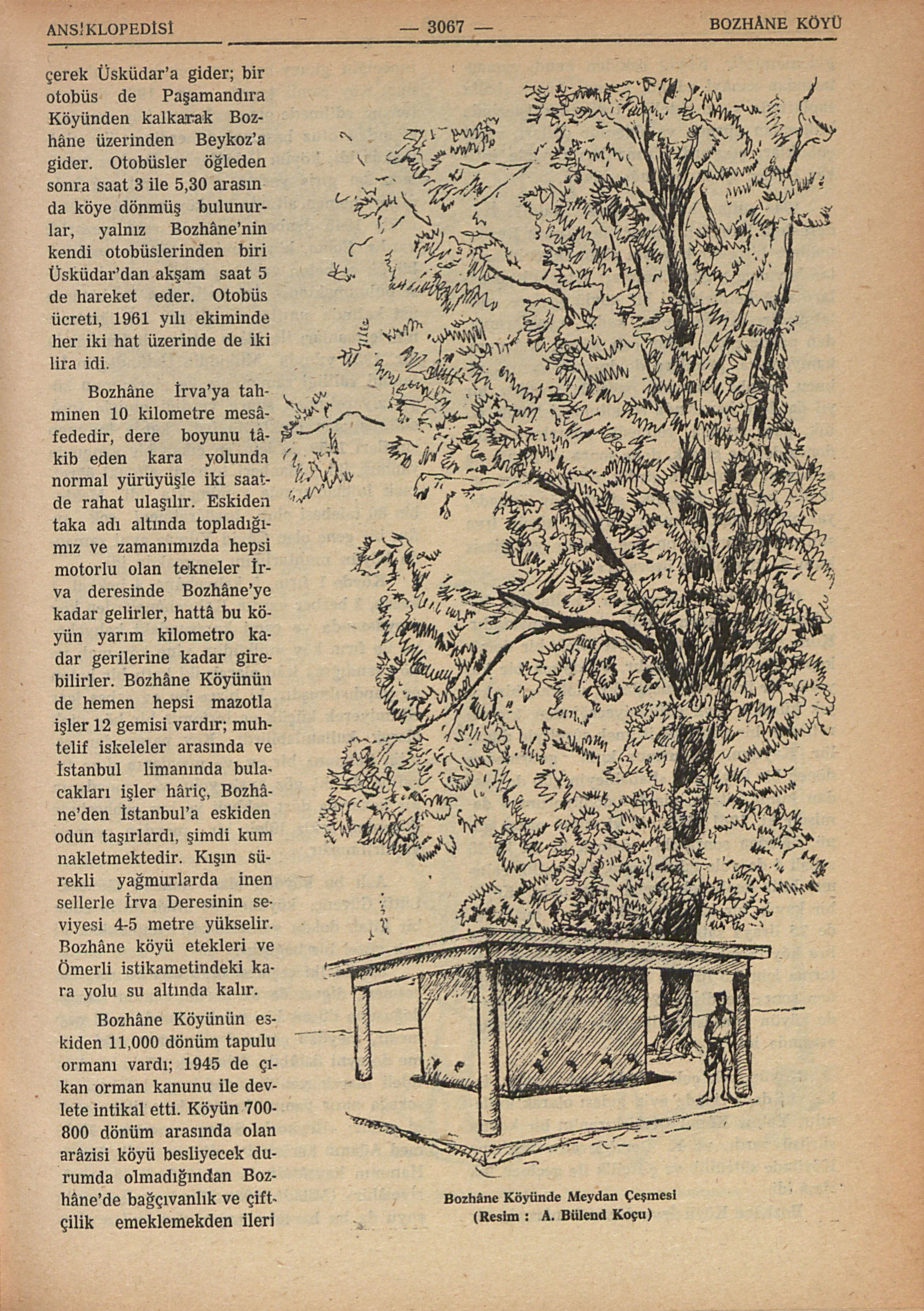 ANSİKLOPEDİSİ — 3067 — BOZHÂNE KÖYÜ

çerek Üsküdar'a gider; bir otobüs de Paşamandıra Köyünden kalkarak Bozhâne üzerinden Beykoz'a gider. Otobüsler öğleden sonra saat 3 ile 5,30 arasında köye dönmüş bulunurlar, yalnız Bozhâne'nin kendi otobüslerinden biri Üsküdar'dan akşam saat 5 de hareket eder. Otobüs ücreti, 1961 yılı ekiminde her iki hat üzerinde de iki lira idi.

Bozhâne İrva'ya tahminen 10 kilometre mesâfededir, dere boyunu tâkib eden kara yolunda normal yürüyüşle iki saatde rahat ulaşılır. Eskiden taka adı altında topladığımız ve zamanımızda hepsi motorlu olan tekneler İrva deresinde Bozhâne'ye kadar gelirler, hattâ bu köyün yarım kilometro kadar gerilerine kadar girebilirler. Bozhâne Köyünün de hemen hepsi mazotla işler 12 gemisi vardır; muhtelif iskeleler arasında ve İstanbul limanında bulacakları işler hâriç, Bozhâne'den İstanbul'a eskiden odun taşırlardı, şimdi kum nakletmektedir. Kışın sürekli yağmurlarda inen sellerle İrva Deresinin seviyesi 4-5 metre yükselir. Bozhâne köyü etekleri ve Ömerli istikametindeki kara yolu su altında kalır.

Bozhâne Köyünün eskiden 11,000 dönüm tapulu ormanı vardı; 1945 de çıkan orman kanunu ile devlete intikal etti. Köyün 700-800 dönüm arasında olan arâzisi köyü besliyecek durumda olmadığından Bozhâne'de bağçıvanlık ve çiftçilik emeklemekden ileri

Bozhâne Köyünde Meydan Çeşmesi
(Resim : A. Bülend Koçu)